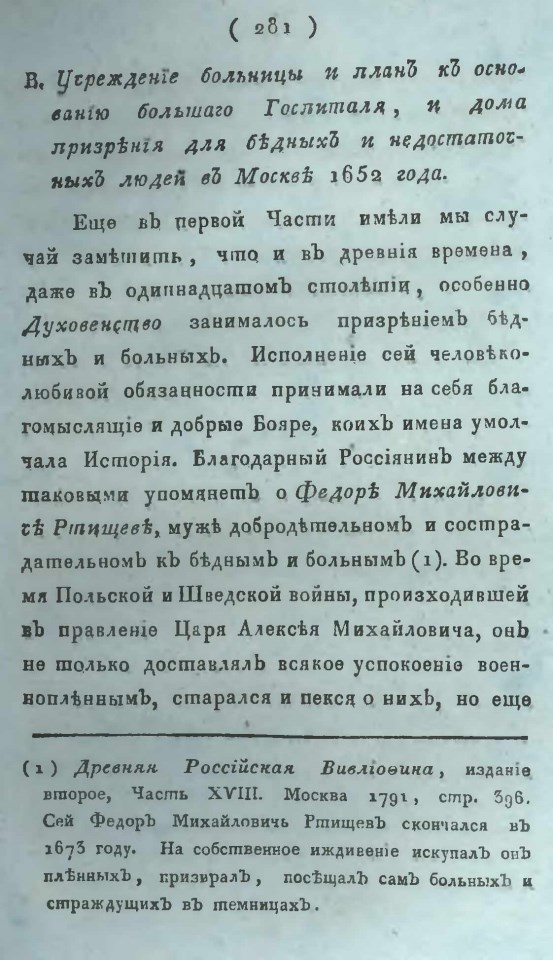 ( 281 )

В. Учрежденіе больницы и планъ къ основанію большаго Госпиталя, и дома призрѣнія для бѣдныхъ и недостаточныхъ людей въ Москвѣ 1652 года.

Еще въ первой Части имѣли мы случай замѣтить, что и въ древнія времена, даже въ одиннадцатомъ столѣтіи, особенно Духовенство занималось призрѣніемъ бѣдныхъ и больныхъ. Исполненіе сей человѣколюбивой обязанности принимали на себя благомыслящіе и добрые Бояре, коихъ имена умолчала Исторія. Благодарный Россіянинъ между таковыми упомянетъ о Федорѣ Михайловичѣ Ртищевѣ, мужѣ добродѣтельномъ и сострадательномъ къ бѣднымъ и больнымъ (1). Во время Польской и Шведской войны, происходившей въ правленіе Царя Алексѣя Михайловича, онъ не только доставлялъ всякое успокоеніе военноплѣннымъ, старался и пекся о нихъ, но еще

(1) Древняя Россійская Вивліоѳика, изданіе второе, Часть XVIII. Москва 1791, стр. 396. Сей Федоръ Михайловичь Ртищевъ скончался въ 1673 году. На собственное иждивеніе искупалъ онъ плѣнныхъ, призиралъ, посѣщалъ самъ больныхъ и страждущихъ въ темницахъ.